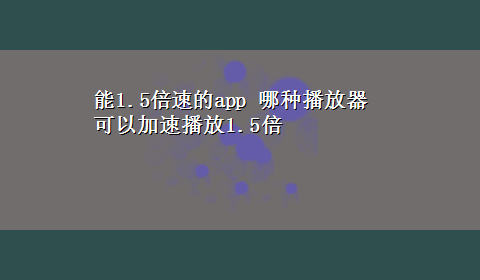 能1.5倍速的app 哪种播放器可以加速播放1.5倍